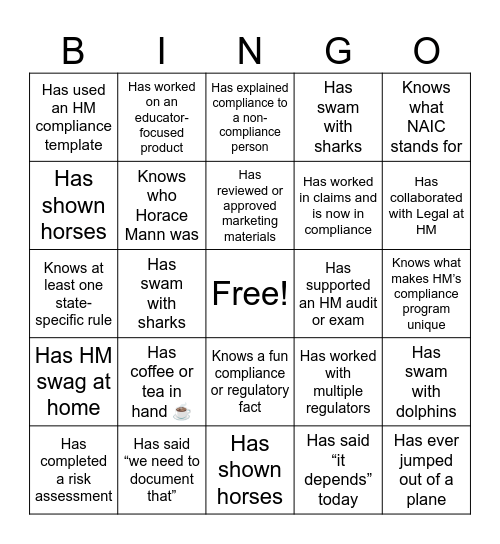 | B | I | N | G | O |
|---|---|---|---|---|
| Has used an HM compliance template | Has worked on an educator-focused product | Has explained compliance to a non-compliance person | Has swam with sharks | Knows what NAIC stands for |
| Has shown horses | Knows who Horace Mann was | Has reviewed or approved marketing materials | Has worked in claims and is now in compliance | Has collaborated with Legal at HM |
| Knows at least one state-specific rule | Has swam with sharks | Free! | Has supported an HM audit or exam | Knows what makes HM's compliance program unique |
| Has HM swag at home | Has coffee or tea in hand ☕ | Knows a fun compliance or regulatory fact | Has worked with multiple regulators | Has swam with dolphins |
| Has completed a risk assessment | Has said "we need to document that" | Has shown horses | Has said "it depends" today | Has ever jumped out of a plane |